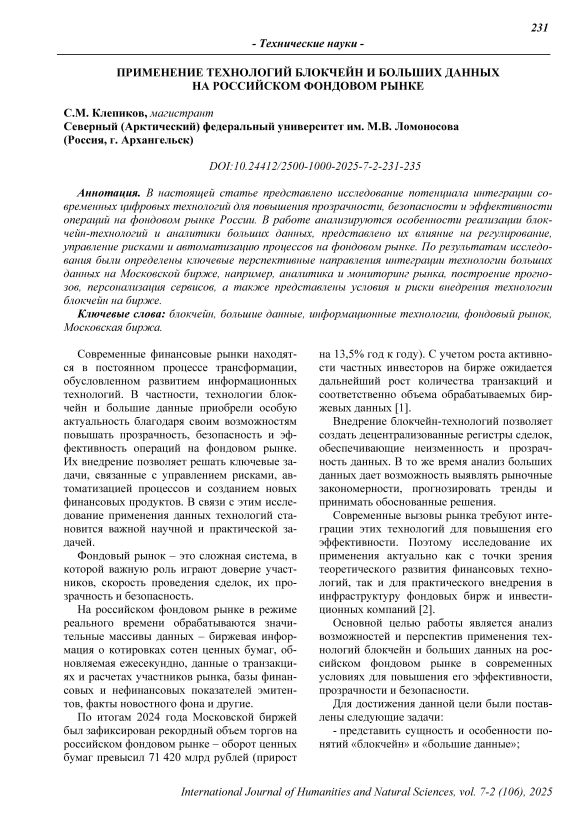 231

- Технические науки -

ПРИМЕНЕНИЕ ТЕХНОЛОГИЙ БЛОКЧЕЙН И БОЛЬШИХ ДАННЫХ НА РОССИЙСКОМ ФОНДОВОМ РЫНКЕ

С.М. Клепиков, магистрант
Северный (Арктический) федеральный университет им. М.В. Ломоносова
(Россия, г. Архангельск)

DOI:10.24412/2500-1000-2025-7-2-231-235

Аннотация. В настоящей статье представлено исследование потенциала интеграции современных цифровых технологий для повышения прозрачности, безопасности и эффективности операций на фондовом рынке России. В работе анализируются особенности реализации блокчейн-технологий и аналитики больших данных, представлено их влияние на регулирование, управление рисками и автоматизацию процессов на фондовом рынке. По результатам исследования были определены ключевые перспективные направления интеграции технологии больших данных на Московской бирже, например, аналитика и мониторинг рынка, построение прогнозов, персонализация сервисов, а также представлены условия и риски внедрения технологии блокчейн на бирже.

Ключевые слова: блокчейн, большие данные, информационные технологии, фондовый рынок, Московская биржа.

Современные финансовые рынки находятся в постоянном процессе трансформации, обусловленном развитием информационных технологий. В частности, технологии блокчейн и большие данные приобрели особую актуальность благодаря своим возможностям повышать прозрачность, безопасность и эффективность операций на фондовом рынке. Их внедрение позволяет решать ключевые задачи, связанные с управлением рисками, автоматизацией процессов и созданием новых финансовых продуктов. В связи с этим исследование применения данных технологий становится важной научной и практической задачей.

Фондовый рынок – это сложная система, в которой важную роль играют доверие участников, скорость проведения сделок, их прозрачность и безопасность.

На российском фондовом рынке в режиме реального времени обрабатываются значительные массивы данных – биржевая информация о котировках сотен ценных бумаг, обновляемая ежесекундно, данные о транзакциях и расчетах участников рынка, базы финансовых и нефинансовых показателей эмитентов, факты новостного фона и другие.

По итогам 2024 года Московской биржей был зафиксирован рекордный объем торгов на российском фондовом рынке – оборот ценных бумаг превысил 71 420 млрд рублей (прирост на 13,5% год к году). С учетом роста активности частных инвесторов на бирже ожидается дальнейший рост количества транзакций и соответственно объема обрабатываемых биржевых данных [1].

Внедрение блокчейн-технологий позволяет создать децентрализованные регистры сделок, обеспечивающие неизменность и прозрачность данных. В то же время анализ больших данных дает возможность выявлять рыночные закономерности, прогнозировать тренды и принимать обоснованные решения.

Современные вызовы рынка требуют интеграции этих технологий для повышения его эффективности. Поэтому исследование их применения актуально как с точки зрения теоретического развития финансовых технологий, так и для практического внедрения в инфраструктуру фондовых бирж и инвестиционных компаний [2].

Основной целью работы является анализ возможностей и перспектив применения технологий блокчейн и больших данных на российском фондовом рынке в современных условиях для повышения его эффективности, прозрачности и безопасности.

Для достижения данной цели были поставлены следующие задачи:
- представить сущность и особенности понятий «блокчейн» и «большие данные»;

International Journal of Humanities and Natural Sciences, vol. 7-2 (106), 2025